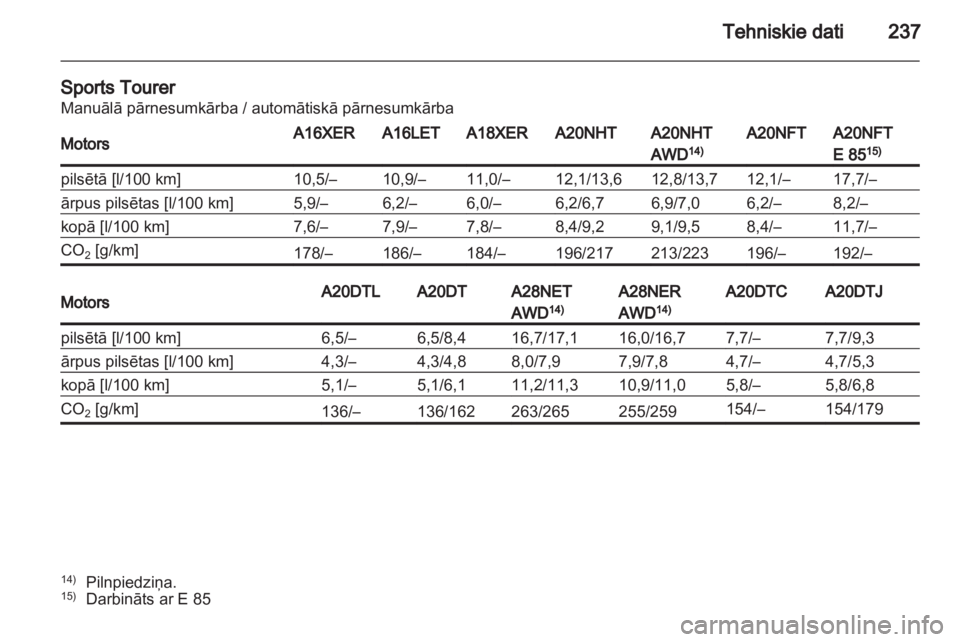 Tehniskie dati 237

Sports Tourer
Manuālā pārnesumkārba / automātiskā pārnesumkārba

| Motors | A16XER | A16LET | A18XER | A20NHT | A20NHT AWD$^{14)}$ | A20NFT | A20NFT E 85$^{15)}$ |
|---|---|---|---|---|---|---|---|
| pilsētā [l/100 km] | 10,5/– | 10,9/– | 11,0/– | 12,1/13,6 | 12,8/13,7 | 12,1/– | 17,7/– |
| ārpus pilsētas [l/100 km] | 5,9/– | 6,2/– | 6,0/– | 6,2/6,7 | 6,9/7,0 | 6,2/– | 8,2/– |
| kopā [l/100 km] | 7,6/– | 7,9/– | 7,8/– | 8,4/9,2 | 9,1/9,5 | 8,4/– | 11,7/– |
| $CO_2$ [g/km] | 178/– | 186/– | 184/– | 196/217 | 213/223 | 196/– | 192/– |

| Motors | A20DTL | A20DT | A28NET AWD$^{14)}$ | A28NER AWD$^{14)}$ | A20DTC | A20DTJ |
|---|---|---|---|---|---|---|
| pilsētā [l/100 km] | 6,5/– | 6,5/8,4 | 16,7/17,1 | 16,0/16,7 | 7,7/– | 7,7/9,3 |
| ārpus pilsētas [l/100 km] | 4,3/– | 4,3/4,8 | 8,0/7,9 | 7,9/7,8 | 4,7/– | 4,7/5,3 |
| kopā [l/100 km] | 5,1/– | 5,1/6,1 | 11,2/11,3 | 10,9/11,0 | 5,8/– | 5,8/6,8 |
| $CO_2$ [g/km] | 136/– | 136/162 | 263/265 | 255/259 | 154/– | 154/179 |

$^{14)}$ Pilnpiedziņa.
$^{15)}$ Darbināts ar E 85

carmanualsonline.info